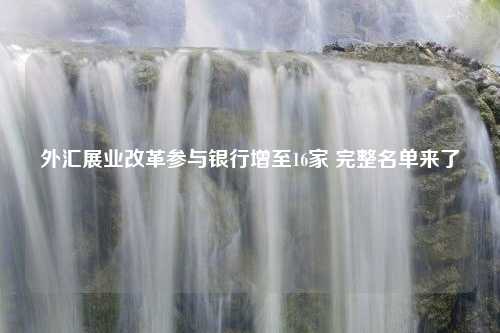 外汇展业改革参与银行增至16家 完整名单来了